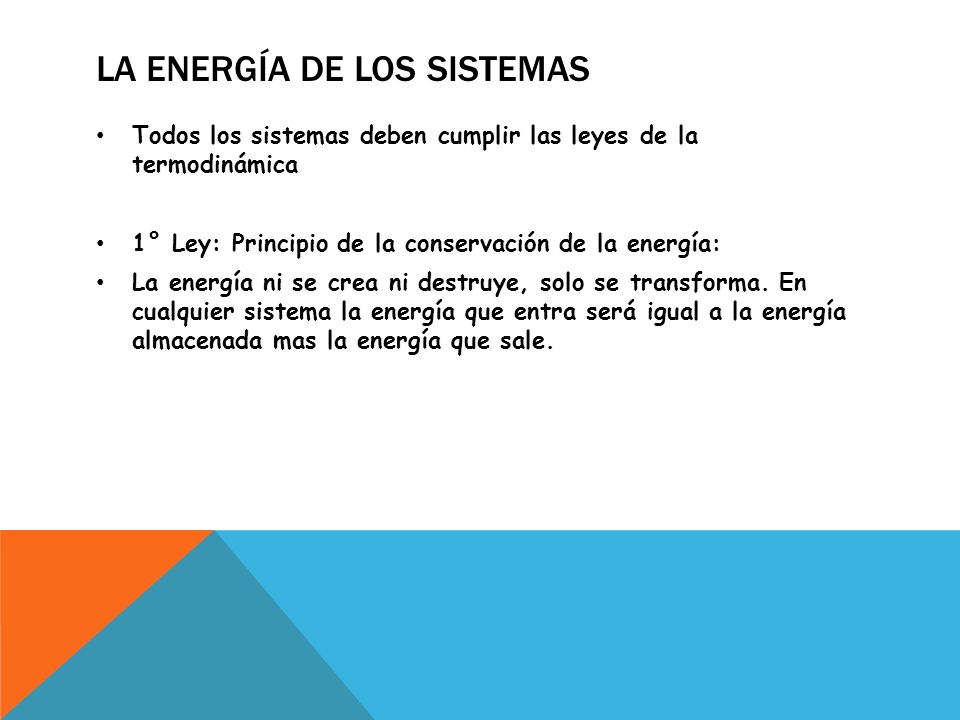 LA ENERGÍA DE LOS SISTEMAS

• Todos los sistemas deben cumplir las leyes de la termodinámica

• 1° Ley: Principio de la conservación de la energía:

• La energía ni se crea ni destruye, solo se transforma. En cualquier sistema la energía que entra será igual a la energía almacenada mas la energía que sale.